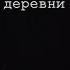 деревни